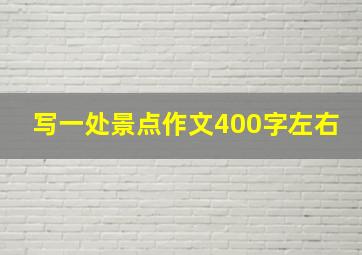 写一处景点作文400字左右